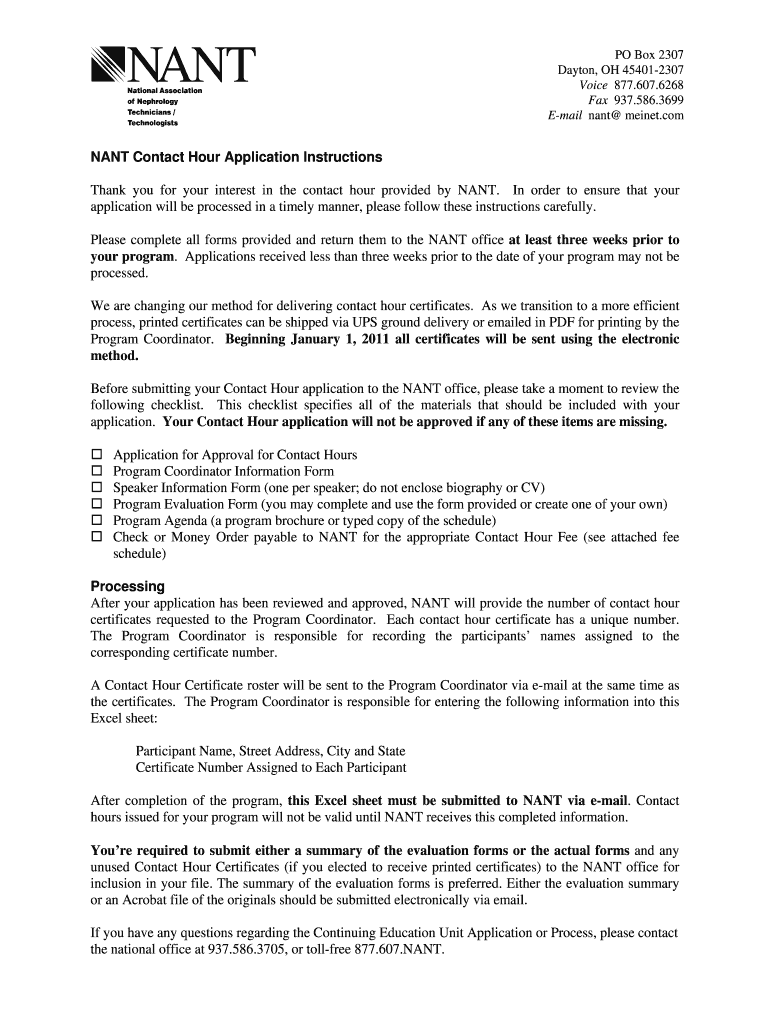 NANT
National Association of Nephrology Technicians / Technologists

PO Box 2307
Dayton, OH 45401-2307
Voice 877.607.6268
Fax 937.586.3699
E-mail nant@ meinet.com

NANT Contact Hour Application Instructions

Thank you for your interest in the contact hour provided by NANT. In order to ensure that your application will be processed in a timely manner, please follow these instructions carefully.

Please complete all forms provided and return them to the NANT office at least three weeks prior to your program. Applications received less than three weeks prior to the date of your program may not be processed.

We are changing our method for delivering contact hour certificates. As we transition to a more efficient process, printed certificates can be shipped via UPS ground delivery or emailed in PDF for printing by the Program Coordinator. Beginning January 1, 2011 all certificates will be sent using the electronic method.

Before submitting your Contact Hour application to the NANT office, please take a moment to review the following checklist. This checklist specifies all of the materials that should be included with your application. Your Contact Hour application will not be approved if any of these items are missing.

☐ Application for Approval for Contact Hours
☐ Program Coordinator Information Form
☐ Speaker Information Form (one per speaker; do not enclose biography or CV)
☐ Program Evaluation Form (you may complete and use the form provided or create one of your own)
☐ Program Agenda (a program brochure or typed copy of the schedule)
☐ Check or Money Order payable to NANT for the appropriate Contact Hour Fee (see attached fee schedule)

Processing
After your application has been reviewed and approved, NANT will provide the number of contact hour certificates requested to the Program Coordinator. Each contact hour certificate has a unique number. The Program Coordinator is responsible for recording the participants' names assigned to the corresponding certificate number.

A Contact Hour Certificate roster will be sent to the Program Coordinator via e-mail at the same time as the certificates. The Program Coordinator is responsible for entering the following information into this Excel sheet:

Participant Name, Street Address, City and State
Certificate Number Assigned to Each Participant

After completion of the program, this Excel sheet must be submitted to NANT via e-mail. Contact hours issued for your program will not be valid until NANT receives this completed information.

You're required to submit either a summary of the evaluation forms or the actual forms and any unused Contact Hour Certificates (if you elected to receive printed certificates) to the NANT office for inclusion in your file. The summary of the evaluation forms is preferred. Either the evaluation summary or an Acrobat file of the originals should be submitted electronically via email.

If you have any questions regarding the Continuing Education Unit Application or Process, please contact the national office at 937.586.3705, or toll-free 877.607.NANT.